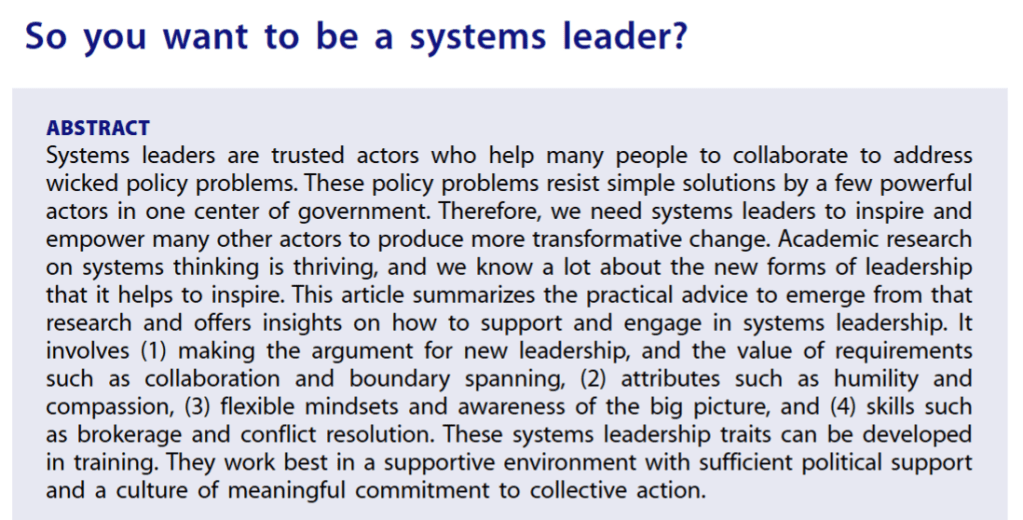 So you want to be a systems leader?

ABSTRACT

Systems leaders are trusted actors who help many people to collaborate to address wicked policy problems. These policy problems resist simple solutions by a few powerful actors in one center of government. Therefore, we need systems leaders to inspire and empower many other actors to produce more transformative change. Academic research on systems thinking is thriving, and we know a lot about the new forms of leadership that it helps to inspire. This article summarizes the practical advice to emerge from that research and offers insights on how to support and engage in systems leadership. It involves (1) making the argument for new leadership, and the value of requirements such as collaboration and boundary spanning, (2) attributes such as humility and compassion, (3) flexible mindsets and awareness of the big picture, and (4) skills such as brokerage and conflict resolution. These systems leadership traits can be developed in training. They work best in a supportive environment with sufficient political support and a culture of meaningful commitment to collective action.